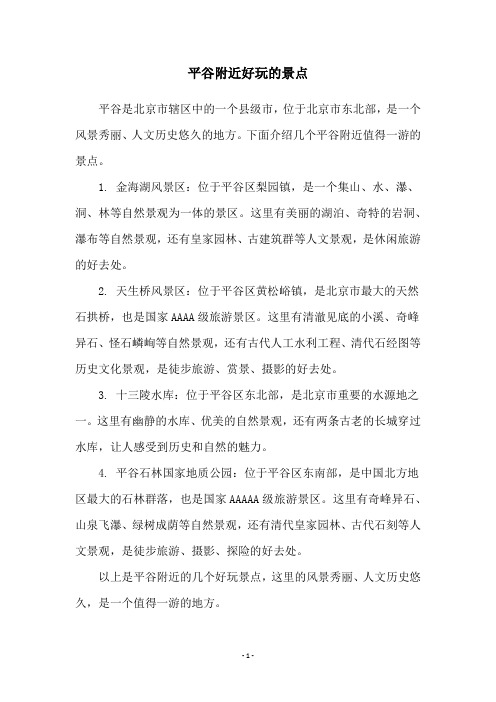 平谷附近好玩的景点

平谷是北京市辖区中的一个县级市，位于北京市东北部，是一个风景秀丽、人文历史悠久的地方。下面介绍几个平谷附近值得一游的景点。

1. 金海湖风景区：位于平谷区梨园镇，是一个集山、水、瀑、洞、林等自然景观为一体的景区。这里有美丽的湖泊、奇特的岩洞、瀑布等自然景观，还有皇家园林、古建筑群等人文景观，是休闲旅游的好去处。

2. 天生桥风景区：位于平谷区黄松峪镇，是北京市最大的天然石拱桥，也是国家 AAAA 级旅游景区。这里有清澈见底的小溪、奇峰异石、怪石嶙峋等自然景观，还有古代人工水利工程、清代石经图等历史文化景观，是徒步旅游、赏景、摄影的好去处。

3. 十三陵水库：位于平谷区东北部，是北京市重要的水源地之一。这里有幽静的水库、优美的自然景观，还有两条古老的长城穿过水库，让人感受到历史和自然的魅力。

4. 平谷石林国家地质公园：位于平谷区东南部，是中国北方地区最大的石林群落，也是国家 AAAAA 级旅游景区。这里有奇峰异石、山泉飞瀑、绿树成荫等自然景观，还有清代皇家园林、古代石刻等人文景观，是徒步旅游、摄影、探险的好去处。

以上是平谷附近的几个好玩景点，这里的风景秀丽、人文历史悠久，是一个值得一游的地方。

- 1 -